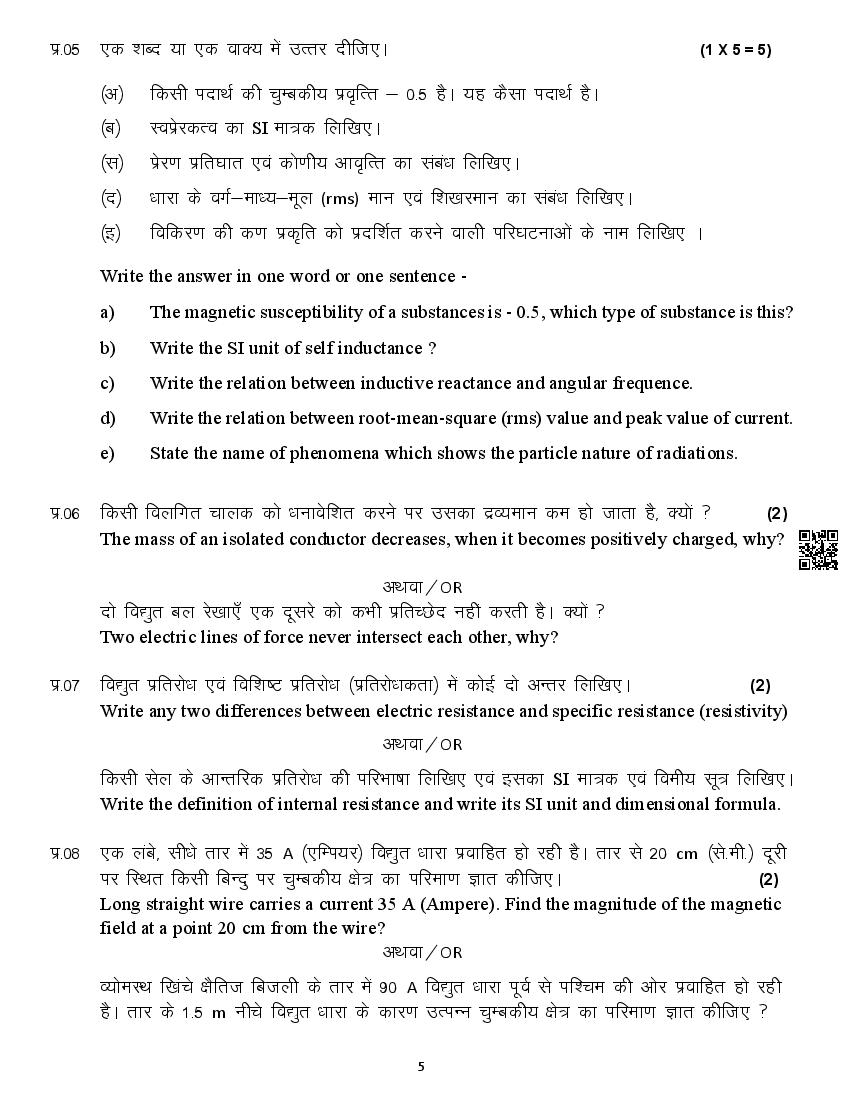 प्र.05 एक शब्द या एक वाक्य में उत्तर दीजिए। (1 X 5 = 5)

(अ) किसी पदार्थ की चुम्बकीय प्रवृत्ति – 0.5 है। यह कैसा पदार्थ है।

(ब) स्वप्रेरकत्व का SI मात्रक लिखिए।

(स) प्रेरण प्रतिघात एवं कोणीय आवृत्ति का संबंध लिखिए।

(द) धारा के वर्ग–माध्य–मूल (rms) मान एवं शिखरमान का संबंध लिखिए।

(इ) विकिरण की कण प्रकृति को प्रदर्शित करने वाली परिघटनाओं के नाम लिखिए ।

Write the answer in one word or one sentence -

a) The magnetic susceptibility of a substances is - 0.5, which type of substance is this?

b) Write the SI unit of self inductance ?

c) Write the relation between inductive reactance and angular frequence.

d) Write the relation between root-mean-square (rms) value and peak value of current.

e) State the name of phenomena which shows the particle nature of radiations.

प्र.06 किसी विलगित चालक को धनावेशित करने पर उसका द्रव्यमान कम हो जाता है, क्यों ? (2)
The mass of an isolated conductor decreases, when it becomes positively charged, why?

अथवा / OR

दो विद्युत बल रेखाएँ एक दूसरे को कभी प्रतिच्छेद नहीं करती है। क्यों ?
Two electric lines of force never intersect each other, why?

प्र.07 विद्युत प्रतिरोध एवं विशिष्ट प्रतिरोध (प्रतिरोधकता) में कोई दो अन्तर लिखिए। (2)
Write any two differences between electric resistance and specific resistance (resistivity)

अथवा / OR

किसी सेल के आन्तरिक प्रतिरोध की परिभाषा लिखिए एवं इसका SI मात्रक एवं विमीय सूत्र लिखिए।
Write the definition of internal resistance and write its SI unit and dimensional formula.

प्र.08 एक लंबे, सीधे तार में 35 A (एम्पियर) विद्युत धारा प्रवाहित हो रही है। तार से 20 cm (से.मी.) दूरी पर स्थित किसी बिन्दु पर चुम्बकीय क्षेत्र का परिमाण ज्ञात कीजिए। (2)
Long straight wire carries a current 35 A (Ampere). Find the magnitude of the magnetic field at a point 20 cm from the wire?

अथवा / OR

व्योमस्थ खिंचे क्षैतिज बिजली के तार में 90 A विद्युत धारा पूर्व से पश्चिम की ओर प्रवाहित हो रही है। तार के 1.5 m नीचे विद्युत धारा के कारण उत्पन्न चुम्बकीय क्षेत्र का परिमाण ज्ञात कीजिए ?

5